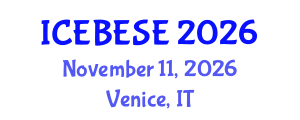 ICEBESE 2026
November 11, 2026
Venice, IT